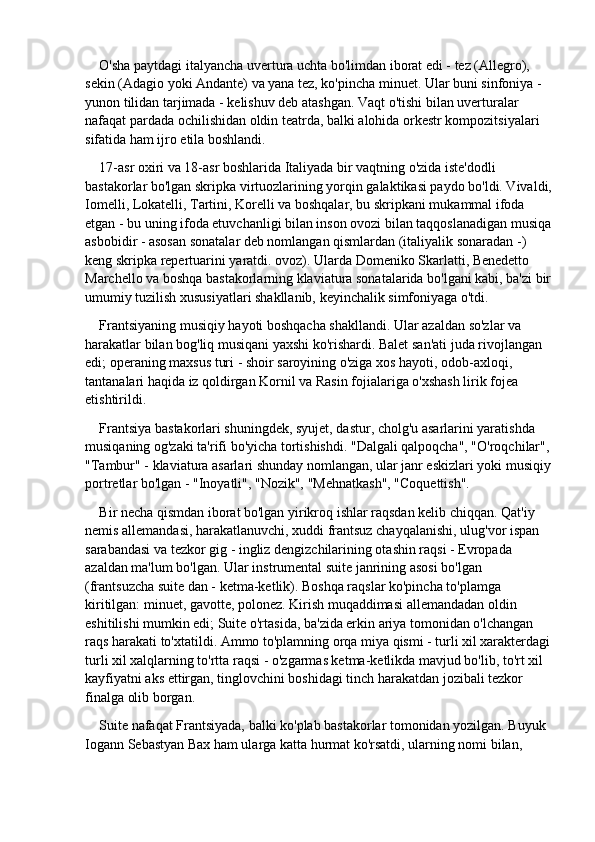 O'sha paytdagi italyancha uvertura uchta bo'limdan iborat edi - tez (Allegro), sekin (Adagio yoki Andante) va yana tez, ko'pincha minuet. Ular buni sinfoniya - yunon tilidan tarjimada - kelishuv deb atashgan. Vaqt o'tishi bilan uverturalar nafaqat pardada ochilishidan oldin teatrda, balki alohida orkestr kompozitsiyalari sifatida ham ijro etila boshlandi.

17-asr oxiri va 18-asr boshlarida Italiyada bir vaqtning o'zida iste'dodli bastakorlar bo'lgan skripka virtuozlarining yorqin galaktikasi paydo bo'ldi. Vivaldi, Iomelli, Lokatelli, Tartini, Korelli va boshqalar, bu skripkani mukammal ifoda etgan - bu uning ifoda etuvchanligi bilan inson ovozi bilan taqqoslanadigan musiqa asbobidir - asosan sonatalar deb nomlangan qismlardan (italiyalik sonaradan -) keng skripka repertuarini yaratdi. ovoz). Ularda Domeniko Skarlatti, Benedetto Marchello va boshqa bastakorlarning klaviatura sonatalarida bo'lgani kabi, ba'zi bir umumiy tuzilish xususiyatlari shakllanib, keyinchalik simfoniyaga o'tdi.

Frantsiyaning musiqiy hayoti boshqacha shakllandi. Ular azaldan so'zlar va harakatlar bilan bog'liq musiqani yaxshi ko'rishardi. Balet san'ati juda rivojlangan edi; operaning maxsus turi - shoir saroyining o'ziga xos hayoti, odob-axloqi, tantanalari haqida iz qoldirgan Kornil va Rasin fojialariga o'xshash lirik fojea etishtirildi.

Frantsiya bastakorlari shuningdek, syujet, dastur, cholg'u asarlarini yaratishda musiqaning og'zaki ta'rifi bo'yicha tortishishdi. "Dalgali qalpoqcha", "O'roqchilar", "Tambur" - klaviatura asarlari shunday nomlangan, ular janr eskizlari yoki musiqiy portretlar bo'lgan - "Inoyatli", "Nozik", "Mehnatkash", "Coquettish".

Bir necha qismdan iborat bo'lgan yirikroq ishlar raqsdan kelib chiqqan. Qat'iy nemis allemandasi, harakatlanuvchi, xuddi frantsuz chayqalanishi, ulug'vor ispan sarabandasi va tezkor gig - ingliz dengizchilarining otashin raqsi - Evropada azaldan ma'lum bo'lgan. Ular instrumental suite janrining asosi bo'lgan (frantsuzcha suite dan - ketma-ketlik). Boshqa raqslar ko'pincha to'plamga kiritilgan: minuet, gavotte, polonez. Kirish muqaddimasi allemandadan oldin eshitilishi mumkin edi; Suite o'rtasida, ba'zida erkin ariya tomonidan o'lchangan raqs harakati to'xtatildi. Ammo to'plamning orqa miya qismi - turli xil xarakterdagi turli xil xalqlarning to'rtta raqsi - o'zgarmas ketma-ketlikda mavjud bo'lib, to'rt xil kayfiyatni aks ettirgan, tinglovchini boshidagi tinch harakatdan jozibali tezkor finalga olib borgan.

Suite nafaqat Frantsiyada, balki ko'plab bastakorlar tomonidan yozilgan. Buyuk Iogann Sebastyan Bax ham ularga katta hurmat ko'rsatdi, ularning nomi bilan,